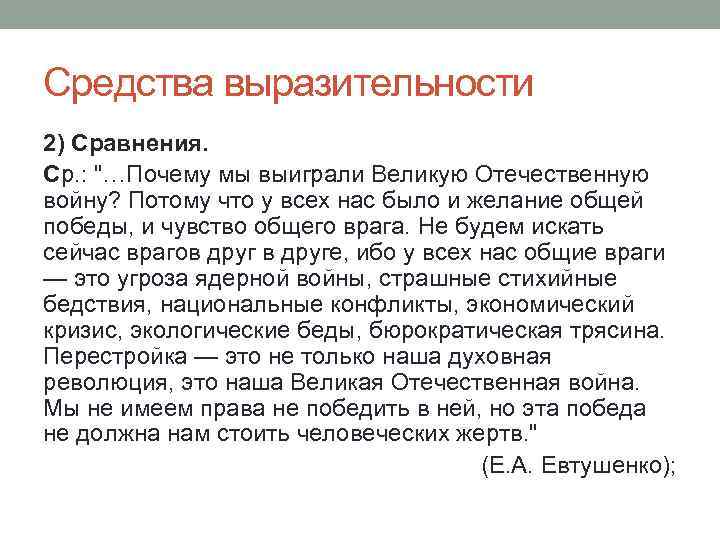 Средства выразительности

2) Сравнения.

Ср.: "…Почему мы выиграли Великую Отечественную войну? Потому что у всех нас было и желание общей победы, и чувство общего врага. Не будем искать сейчас врагов друг в друге, ибо у всех нас общие враги — это угроза ядерной войны, страшные стихийные бедствия, национальные конфликты, экономический кризис, экологические беды, бюрократическая трясина. Перестройка — это не только наша духовная революция, это наша Великая Отечественная война. Мы не имеем права не победить в ней, но эта победа не должна нам стоить человеческих жертв."

(Е.А. Евтушенко);